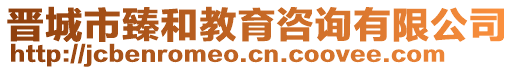 晋城市臻和教育咨询有限公司
http://jcbenromeo.cn.coovee.com